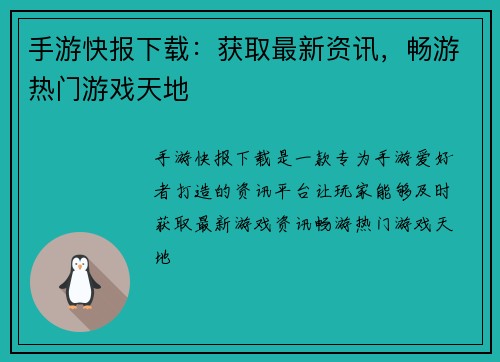 手游快报下载：获取最新资讯，畅游热门游戏天地

手游快报下载是一款专为手游爱好者打造的资讯平台让玩家能够及时获取最新游戏资讯畅游热门游戏天地